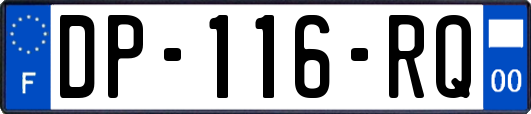 F
DP-116-RQ
00